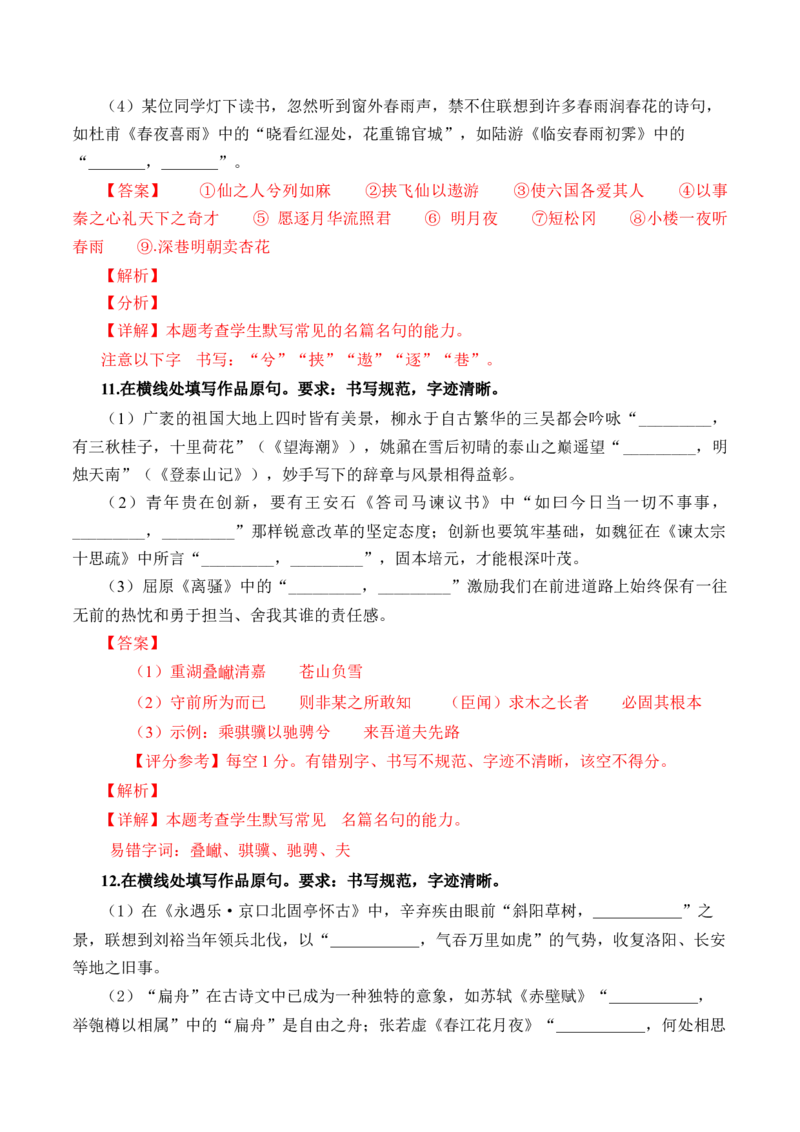 （4）某位同学灯下读书，忽然听到窗外春雨声，禁不住联想到许多春雨润春花的诗句，如杜甫《春夜喜雨》中的“晓看红湿处，花重锦官城”，如陆游《临安春雨初霁》中的“____，____”。

【答案】 ①仙之人兮列如麻 ②挟飞仙以遨游 ③使六国各爱其人 ④以事秦之心礼天下之奇才 ⑤ 愿逐月华流照君 ⑥ 明月夜 ⑦短松冈 ⑧小楼一夜听春雨 ⑨.深巷明朝卖杏花

【解析】

【分析】

【详解】本题考查学生默写常见的名篇名句的能力。

注意以下字 书写：“兮”“挟”“遨”“逐”“巷”。

11.在横线处填写作品原句。要求：书写规范，字迹清晰。

（1）广袤的祖国大地上四时皆有美景，柳永于自古繁华的三吴都会吟咏“____，有三秋桂子，十里荷花”（《望海潮》），姚鼐在雪后初晴的泰山之巅遥望“____，明烛天南”（《登泰山记》），妙手写下的辞章与风景相得益彰。

（2）青年贵在创新，要有王安石《答司马谏议书》中“如曰今日当一切不事事，____，____”那样锐意改革的坚定态度；创新也要筑牢基础，如魏征在《谏太宗十思疏》中所言“____，____”，固本培元，才能根深叶茂。

（3）屈原《离骚》中的“____，____”激励我们在前进道路上始终保有一往无前的热忱和勇于担当、舍我其谁的责任感。

【答案】

（1）重湖叠巘清嘉 苍山负雪

（2）守前所为而已 则非某之所敢知 （臣闻）求木之长者 必固其根本

（3）示例：乘骐骥以驰骋兮 来吾道夫先路

【评分参考】每空1分。有错别字、书写不规范、字迹不清晰，该空不得分。

【解析】

【详解】本题考查学生默写常见 名篇名句的能力。

易错字词：叠巘、骐骥、驰骋、夫

12.在横线处填写作品原句。要求：书写规范，字迹清晰。

（1）在《永遇乐·京口北固亭怀古》中，辛弃疾由眼前“斜阳草树，____”之景，联想到刘裕当年领兵北伐，以“____，气吞万里如虎”的气势，收复洛阳、长安等地之旧事。

（2）“扁舟”在古诗文中已成为一种独特的意象，如苏轼《赤壁赋》“____，举匏樽以相属”中的“扁舟”是自由之舟；张若虚《春江花月夜》“____，何处相思